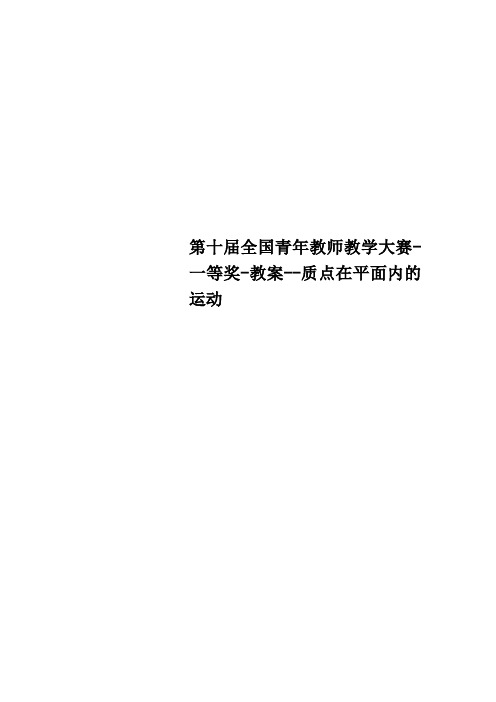 第十届全国青年教师教学大赛-一等奖-教案--质点在平面内的运动